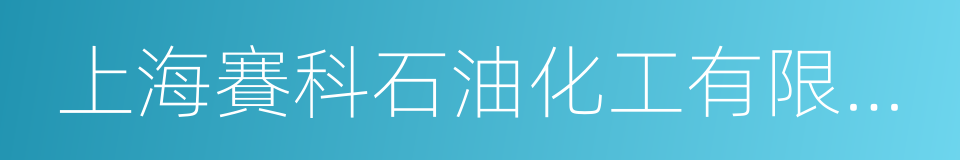 上海賽科石油化工有限...